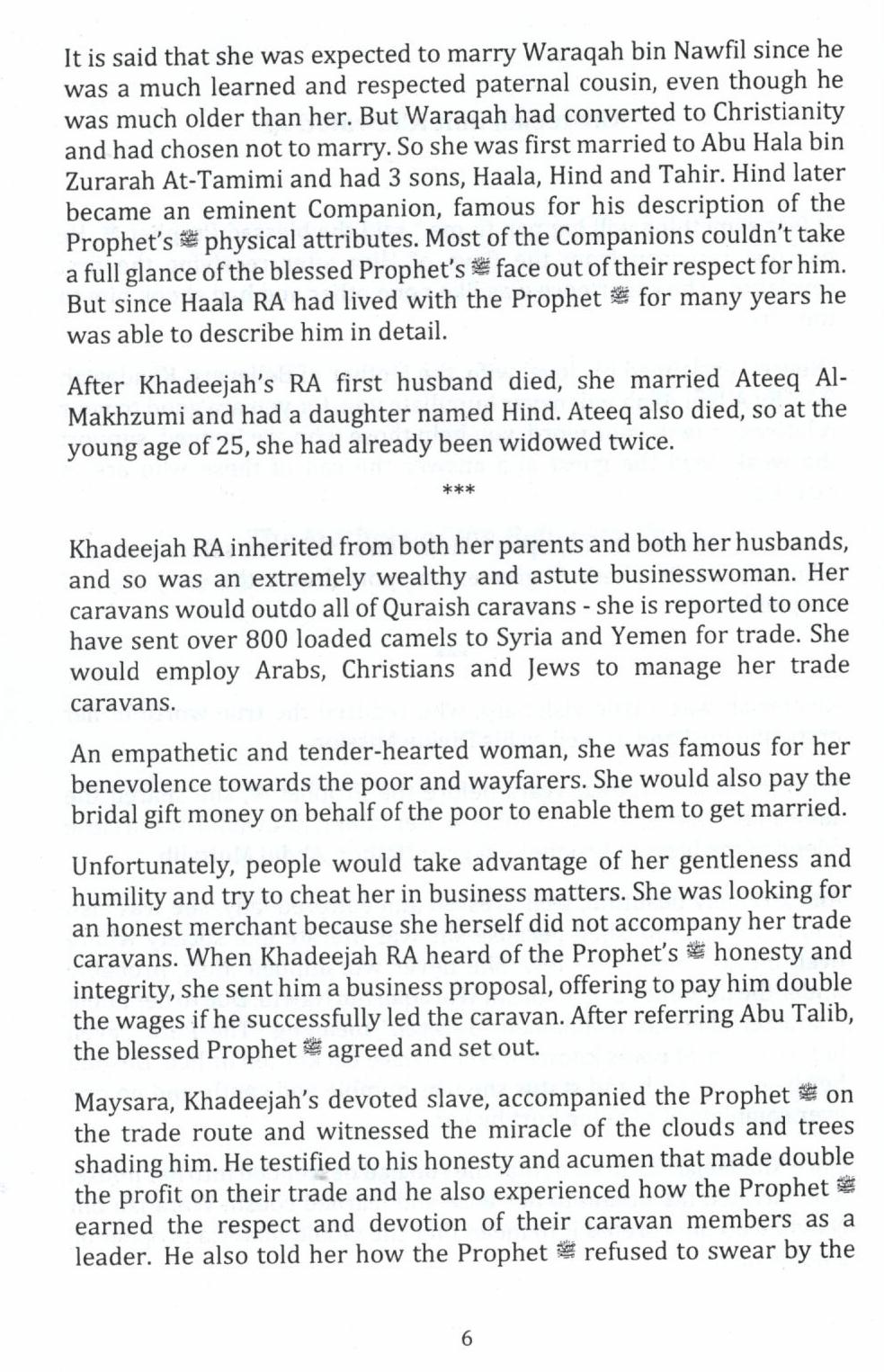 It is said that she was expected to marry Waraqah bin Nawfil since he was a much learned and respected paternal cousin, even though he was much older than her. But Waraqah had converted to Christianity and had chosen not to marry. So she was first married to Abu Hala bin Zurarah At-Tamimi and had 3 sons, Haala, Hind and Tahir. Hind later became an eminent Companion, famous for his description of the Prophet's ﷺ physical attributes. Most of the Companions couldn't take a full glance of the blessed Prophet's ﷺ face out of their respect for him. But since Haala RA had lived with the Prophet ﷺ for many years he was able to describe him in detail.

After Khadeejah's RA first husband died, she married Ateeq Al-Makhzumi and had a daughter named Hind. Ateeq also died, so at the young age of 25, she had already been widowed twice.

***

Khadeejah RA inherited from both her parents and both her husbands, and so was an extremely wealthy and astute businesswoman. Her caravans would outdo all of Quraish caravans - she is reported to once have sent over 800 loaded camels to Syria and Yemen for trade. She would employ Arabs, Christians and Jews to manage her trade caravans.

An empathetic and tender-hearted woman, she was famous for her benevolence towards the poor and wayfarers. She would also pay the bridal gift money on behalf of the poor to enable them to get married.

Unfortunately, people would take advantage of her gentleness and humility and try to cheat her in business matters. She was looking for an honest merchant because she herself did not accompany her trade caravans. When Khadeejah RA heard of the Prophet's ﷺ honesty and integrity, she sent him a business proposal, offering to pay him double the wages if he successfully led the caravan. After referring Abu Talib, the blessed Prophet ﷺ agreed and set out.

Maysara, Khadeejah's devoted slave, accompanied the Prophet ﷺ on the trade route and witnessed the miracle of the clouds and trees shading him. He testified to his honesty and acumen that made double the profit on their trade and he also experienced how the Prophet ﷺ earned the respect and devotion of their caravan members as a leader. He also told her how the Prophet ﷺ refused to swear by the

6